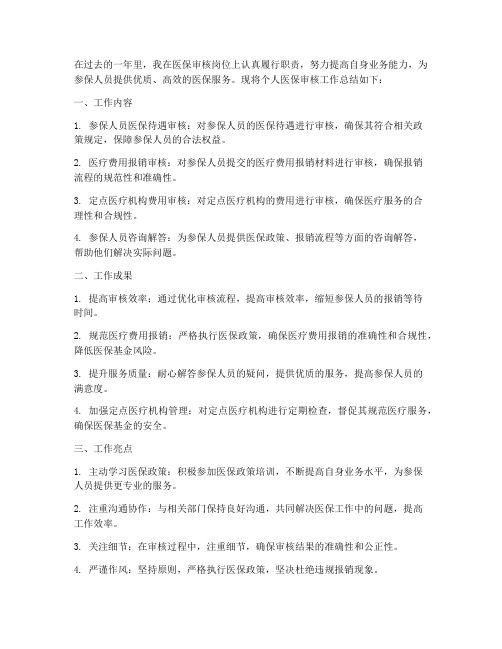 在过去的一年里，我在医保审核岗位上认真履行职责，努力提高自身业务能力，为参保人员提供优质、高效的医保服务。现将个人医保审核工作总结如下：

一、工作内容

1. 参保人员医保待遇审核：对参保人员的医保待遇进行审核，确保其符合相关政策规定，保障参保人员的合法权益。

2. 医疗费用报销审核：对参保人员提交的医疗费用报销材料进行审核，确保报销流程的规范性和准确性。

3. 定点医疗机构费用审核：对定点医疗机构的费用进行审核，确保医疗服务的合理性和合规性。

4. 参保人员咨询解答：为参保人员提供医保政策、报销流程等方面的咨询解答，帮助他们解决实际问题。

二、工作成果

1. 提高审核效率：通过优化审核流程，提高审核效率，缩短参保人员的报销等待时间。

2. 规范医疗费用报销：严格执行医保政策，确保医疗费用报销的准确性和合规性，降低医保基金风险。

3. 提升服务质量：耐心解答参保人员的疑问，提供优质的服务，提高参保人员的满意度。

4. 加强定点医疗机构管理：对定点医疗机构进行定期检查，督促其规范医疗服务，确保医保基金的安全。

三、工作亮点

1. 主动学习医保政策：积极参加医保政策培训，不断提高自身业务水平，为参保人员提供更专业的服务。

2. 注重沟通协作：与相关部门保持良好沟通，共同解决医保工作中的问题，提高工作效率。

3. 关注细节：在审核过程中，注重细节，确保审核结果的准确性和公正性。

4. 严谨作风：坚持原则，严格执行医保政策，坚决杜绝违规报销现象。